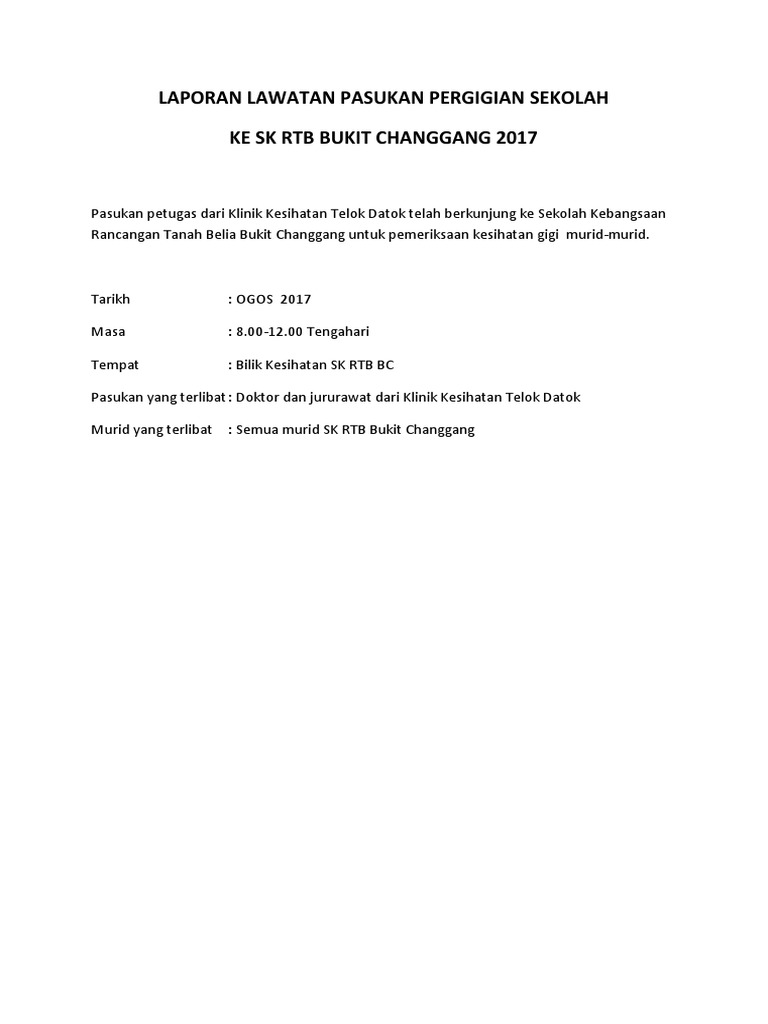 LAPORAN LAWATAN PASUKAN PERGIGIAN SEKOLAH

KE SK RTB BUKIT CHANGGANG 2017

Pasukan petugas dari Klinik Kesihatan Telok Datok telah berkunjung ke Sekolah Kebangsaan Rancangan Tanah Belia Bukit Changgang untuk pemeriksaan kesihatan gigi murid-murid.

Tarikh : OGOS 2017

Masa : 8.00-12.00 Tengahari

Tempat : Bilik Kesihatan SK RTB BC

Pasukan yang terlibat : Doktor dan jururawat dari Klinik Kesihatan Telok Datok

Murid yang terlibat : Semua murid SK RTB Bukit Changgang